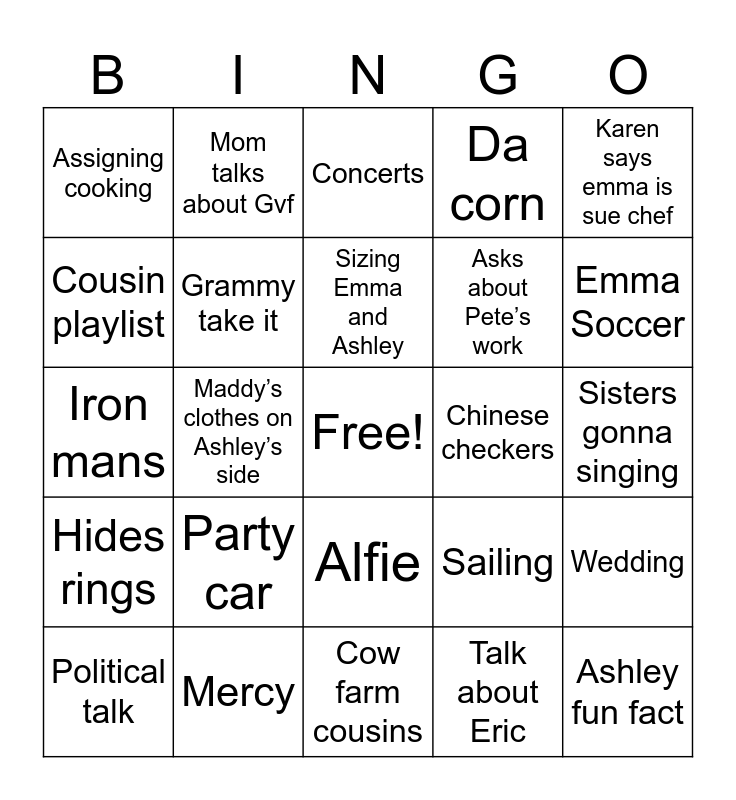 | B | I | N | G | O |
|---|---|---|---|---|
| Assigning cooking | Mom talks about Gvf | Concerts | Da corn | Karen says emma is sue chef |
| Cousin playlist | Grammy take it | Sizing Emma and Ashley | Asks about Pete's work | Emma Soccer |
| Iron mans | Maddy's clothes on Ashley's side | Free! | Chinese checkers | Sisters gonna singing |
| Hides rings | Party car | Alfie | Sailing | Wedding |
| Political talk | Mercy | Cow farm cousins | Talk about Eric | Ashley fun fact |